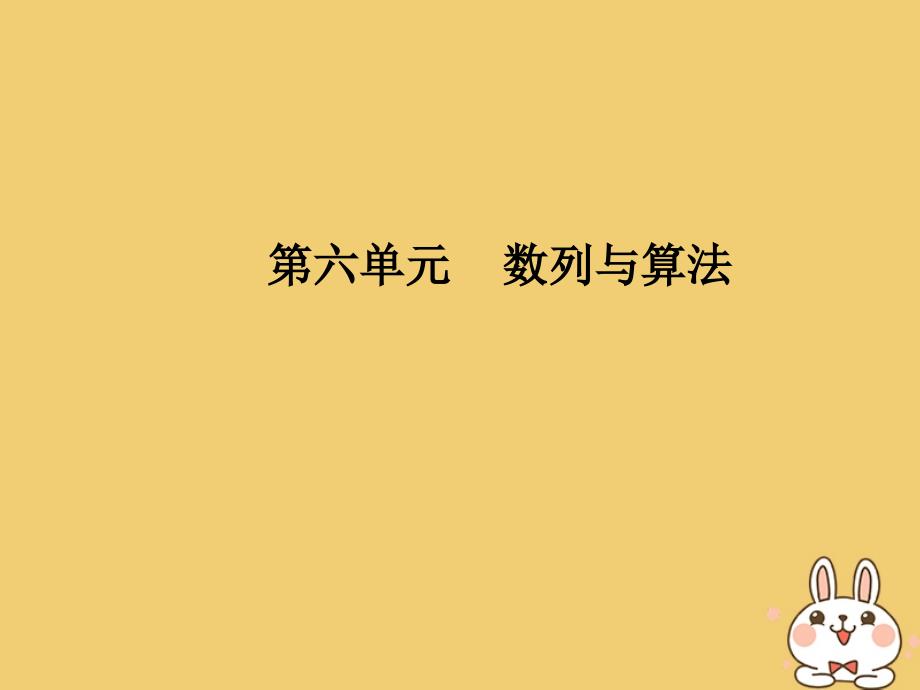 第六单元　数列与算法